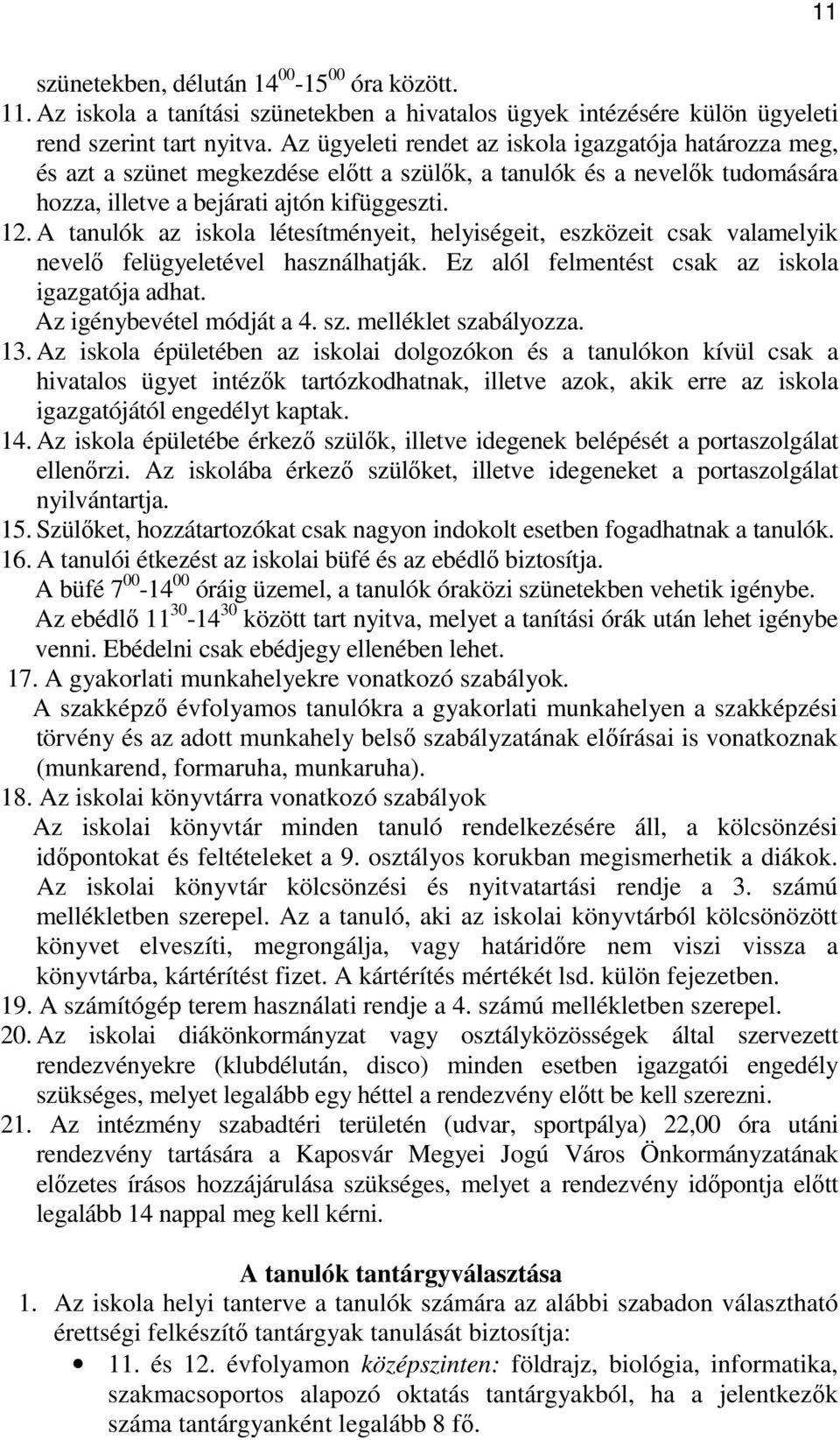 11

szünetekben, délután $14^{00}$-$15^{00}$ óra között.

11. Az iskola a tanítási szünetekben a hivatalos ügyek intézésére külön ügyeleti rend szerint tart nyitva. Az ügyeleti rendet az iskola igazgatója határozza meg, és azt a szünet megkezdése előtt a szülők, a tanulók és a nevelők tudomására hozza, illetve a bejárati ajtón kifüggeszti.

12. A tanulók az iskola létesítményeit, helyiségeit, eszközeit csak valamelyik nevelő felügyeletével használhatják. Ez alól felmentést csak az iskola igazgatója adhat.
Az igénybevétel módját a 4. sz. melléklet szabályozza.

13. Az iskola épületében az iskolai dolgozókon és a tanulókon kívül csak a hivatalos ügyet intézők tartózkodhatnak, illetve azok, akik erre az iskola igazgatójától engedélyt kaptak.

14. Az iskola épületébe érkező szülők, illetve idegenek belépését a portaszolgálat ellenőrzi. Az iskolába érkező szülőket, illetve idegeneket a portaszolgálat nyilvántartja.

15. Szülőket, hozzátartozókat csak nagyon indokolt esetben fogadhatnak a tanulók.

16. A tanulói étkezést az iskolai büfé és az ebédlő biztosítja.
A büfé $7^{00}$-$14^{00}$ óráig üzemel, a tanulók óraközi szünetekben vehetik igénybe.
Az ebédlő $11^{30}$-$14^{30}$ között tart nyitva, melyet a tanítási órák után lehet igénybe venni. Ebédelni csak ebédjegy ellenében lehet.

17. A gyakorlati munkahelyekre vonatkozó szabályok.
A szakképző évfolyamos tanulókra a gyakorlati munkahelyen a szakképzési törvény és az adott munkahely belső szabályzatának előírásai is vonatkoznak (munkarend, formaruha, munkaruha).

18. Az iskolai könyvtárra vonatkozó szabályok
Az iskolai könyvtár minden tanuló rendelkezésére áll, a kölcsönzési időpontokat és feltételeket a 9. osztályos korukban megismerhetik a diákok. Az iskolai könyvtár kölcsönzési és nyitvatartási rendje a 3. számú mellékletben szerepel. Az a tanuló, aki az iskolai könyvtárból kölcsönözött könyvet elveszíti, megrongálja, vagy határidőre nem viszi vissza a könyvtárba, kártérítést fizet. A kártérítés mértékét lsd. külön fejezetben.

19. A számítógép terem használati rendje a 4. számú mellékletben szerepel.

20. Az iskolai diákönkormányzat vagy osztályközösségek által szervezett rendezvényekre (klubdélután, disco) minden esetben igazgatói engedély szükséges, melyet legalább egy héttel a rendezvény előtt be kell szerezni.

21. Az intézmény szabadtéri területén (udvar, sportpálya) 22,00 óra utáni rendezvény tartására a Kaposvár Megyei Jogú Város Önkormányzatának előzetes írásos hozzájárulása szükséges, melyet a rendezvény időpontja előtt legalább 14 nappal meg kell kérni.

A tanulók tantárgyválasztása

1. Az iskola helyi tanterve a tanulók számára az alábbi szabadon választható érettségi felkészítő tantárgyak tanulását biztosítja:
• 11. és 12. évfolyamon középszinten: földrajz, biológia, informatika, szakmacsoportos alapozó oktatás tantárgyakból, ha a jelentkezők száma tantárgyanként legalább 8 fő.